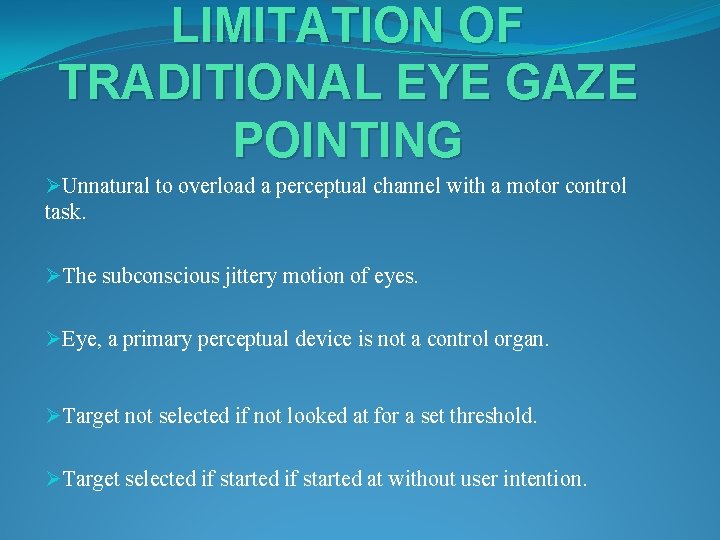 LIMITATION OF TRADITIONAL EYE GAZE POINTING

➢Unnatural to overload a perceptual channel with a motor control task.

➢The subconscious jittery motion of eyes.

➢Eye, a primary perceptual device is not a control organ.

➢Target not selected if not looked at for a set threshold.

➢Target selected if started if started at without user intention.